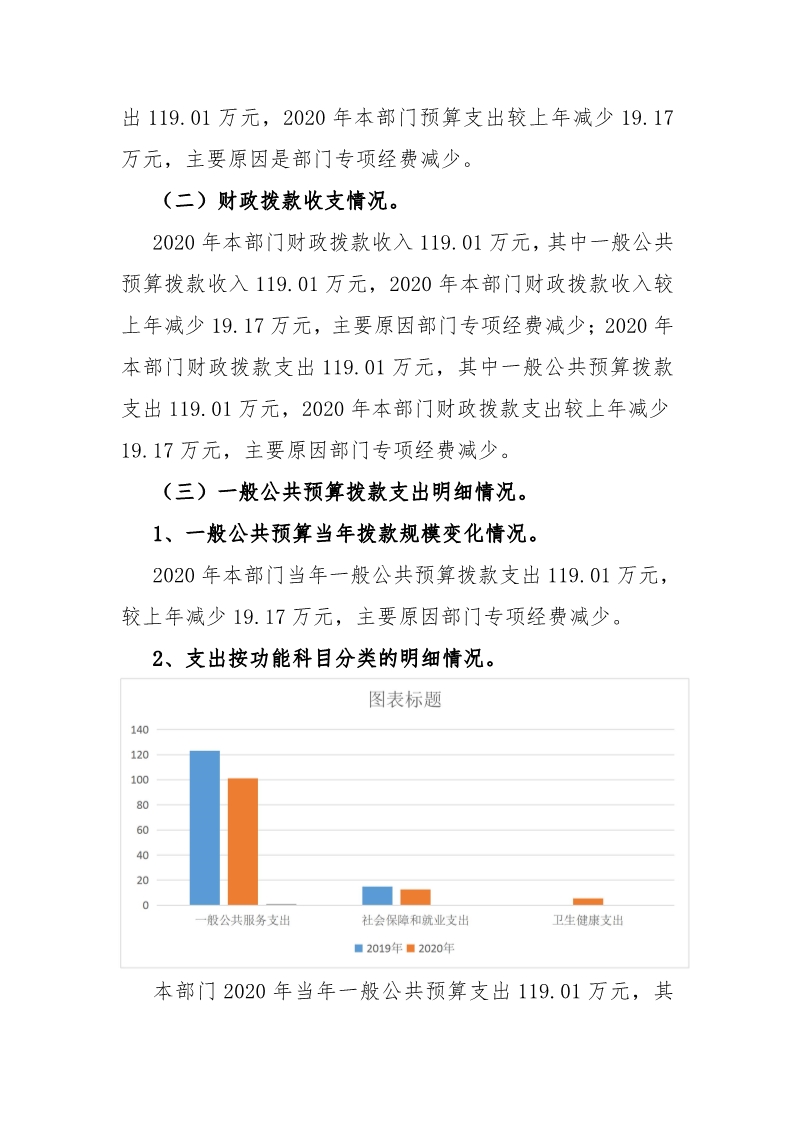 出 119.01 万元，2020 年本部门预算支出较上年减少 19.17 万元，主要原因是部门专项经费减少。

（二）财政拨款收支情况。

2020 年本部门财政拨款收入 119.01 万元，其中一般公共预算拨款收入 119.01 万元，2020 年本部门财政拨款收入较上年减少 19.17 万元，主要原因部门专项经费减少；2020 年本部门财政拨款支出 119.01 万元，其中一般公共预算拨款支出 119.01 万元，2020 年本部门财政拨款支出较上年减少 19.17 万元，主要原因部门专项经费减少。

（三）一般公共预算拨款支出明细情况。

1、一般公共预算当年拨款规模变化情况。

2020 年本部门当年一般公共预算拨款支出 119.01 万元，较上年减少 19.17 万元，主要原因部门专项经费减少。

2、支出按功能科目分类的明细情况。

图表标题

140
120
100
80
60
40
20
0

一般公共服务支出
社会保障和就业支出
卫生健康支出

2019年 2020年

本部门 2020 年当年一般公共预算支出 119.01 万元，其